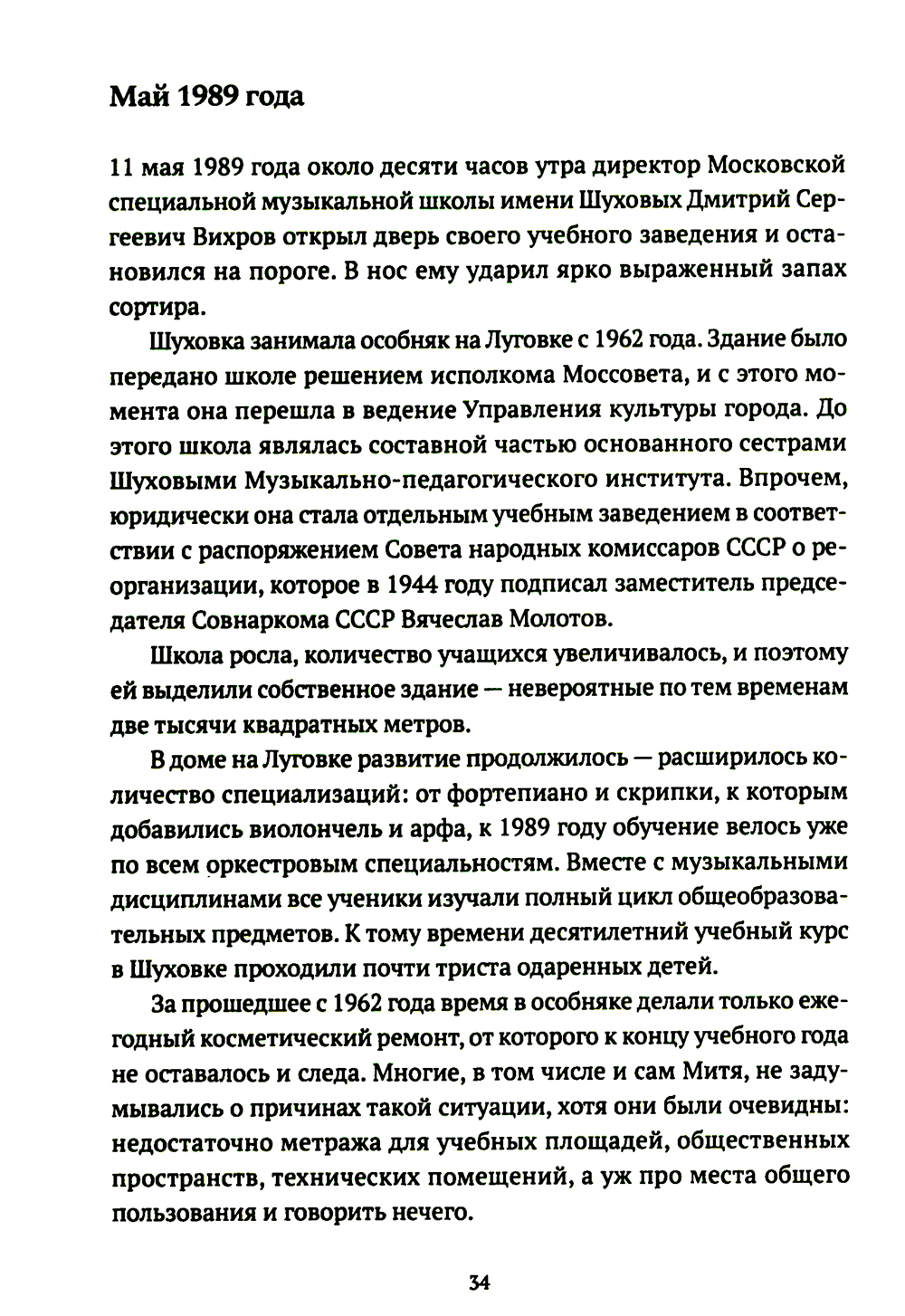 Май 1989 года

11 мая 1989 года около десяти часов утра директор Московской специальной музыкальной школы имени Шуховых Дмитрий Сергеевич Вихров открыл дверь своего учебного заведения и остановился на пороге. В нос ему ударил ярко выраженный запах сортира.

Шуховка занимала особняк на Луговке с 1962 года. Здание было передано школе решением исполкома Моссовета, и с этого момента она перешла в ведение Управления культуры города. До этого школа являлась составной частью основанного сестрами Шуховыми Музыкально-педагогического института. Впрочем, юридически она стала отдельным учебным заведением в соответствии с распоряжением Совета народных комиссаров СССР о реорганизации, которое в 1944 году подписал заместитель председателя Совнаркома СССР Вячеслав Молотов.

Школа росла, количество учащихся увеличивалось, и поэтому ей выделили собственное здание — невероятные по тем временам две тысячи квадратных метров.

В доме на Луговке развитие продолжилось — расширилось количество специализаций: от фортепиано и скрипки, к которым добавились виолончель и арфа, к 1989 году обучение велось уже по всем оркестровым специальностям. Вместе с музыкальными дисциплинами все ученики изучали полный цикл общеобразовательных предметов. К тому времени десятилетний учебный курс в Шуховке проходили почти триста одаренных детей.

За прошедшее с 1962 года время в особняке делали только ежегодный косметический ремонт, от которого к концу учебного года не оставалось и следа. Многие, в том числе и сам Митя, не задумывались о причинах такой ситуации, хотя они были очевидны: недостаточно метража для учебных площадей, общественных пространств, технических помещений, а уж про места общего пользования и говорить нечего.

34